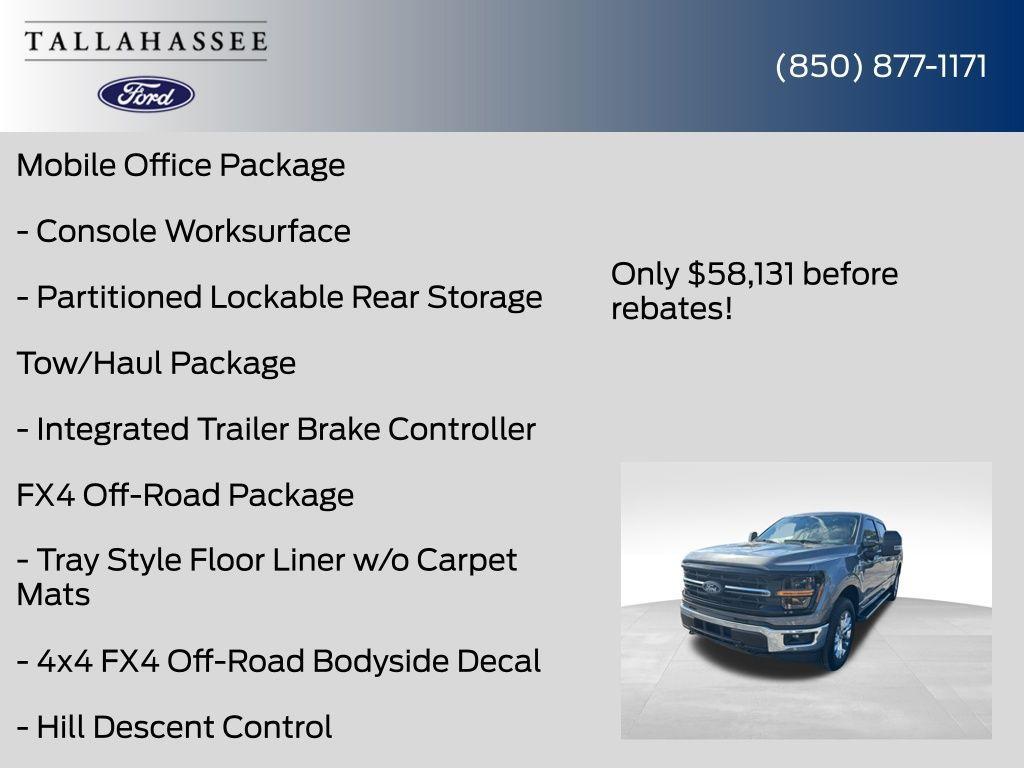 TALLAHASSEE

Ford

(850) 877-1171

Mobile Office Package

- Console Worksurface

- Partitioned Lockable Rear Storage

Tow/Haul Package

- Integrated Trailer Brake Controller

FX4 Off-Road Package

- Tray Style Floor Liner w/o Carpet Mats

- 4x4 FX4 Off-Road Bodyside Decal

- Hill Descent Control

Only $58,131 before rebates!